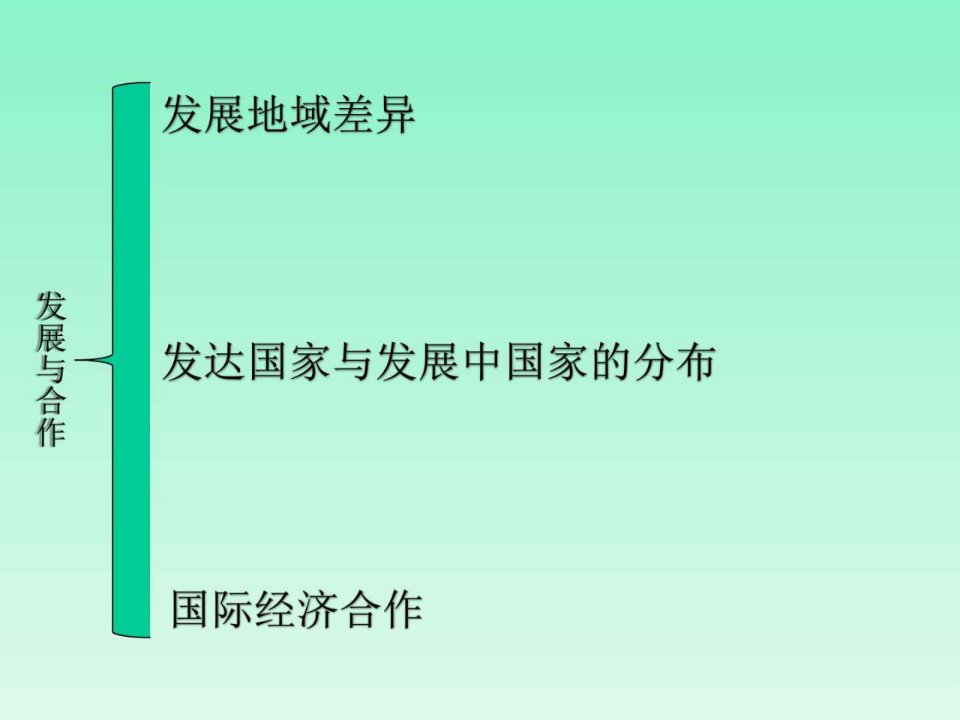 发展与合作

发展地域差异

发达国家与发展中国家的分布

国际经济合作